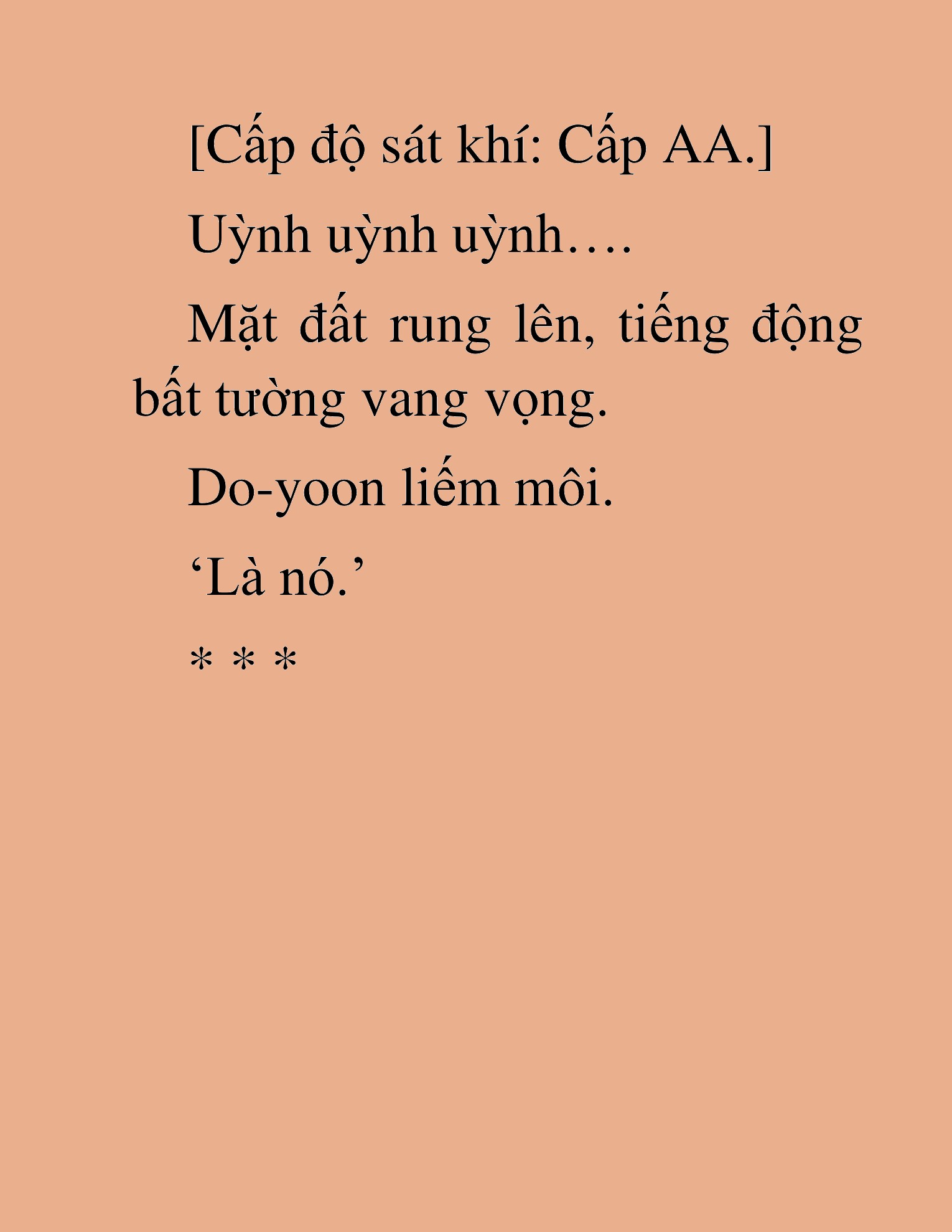 [Cấp độ sát khí: Cấp AA.]

Uỳnh uỳnh uỳnh….

Mặt đất rung lên, tiếng động bất tường vang vọng.

Do-yoon liếm môi.

‘Là nó.’

* * *